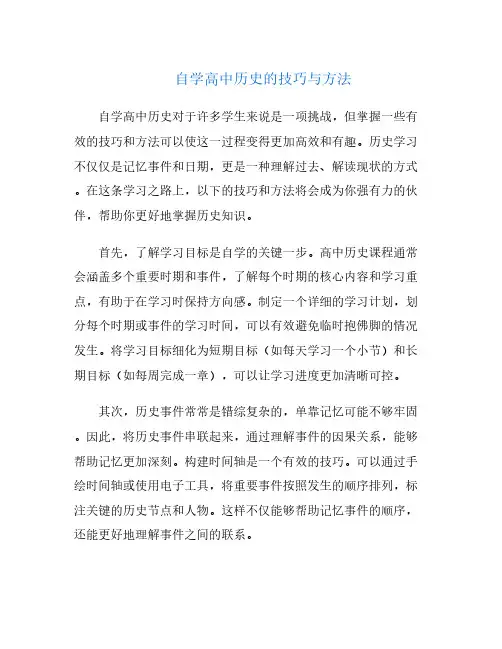 自学高中历史的技巧与方法

自学高中历史对于许多学生来说是一项挑战，但掌握一些有效的技巧和方法可以使这一过程变得更加高效和有趣。历史学习不仅仅是记忆事件和日期，更是一种理解过去、解读现状的方式。在这条学习之路上，以下的技巧和方法将会成为你强有力的伙伴，帮助你更好地掌握历史知识。

首先，了解学习目标是自学的关键一步。高中历史课程通常会涵盖多个重要时期和事件，了解每个时期的核心内容和学习重点，有助于在学习时保持方向感。制定一个详细的学习计划，划分每个时期或事件的学习时间，可以有效避免临时抱佛脚的情况发生。将学习目标细化为短期目标（如每天学习一个小节）和长期目标（如每周完成一章），可以让学习进度更加清晰可控。

其次，历史事件常常是错综复杂的，单靠记忆可能不够牢固。因此，将历史事件串联起来，通过理解事件的因果关系，能够帮助记忆更加深刻。构建时间轴是一个有效的技巧。可以通过手绘时间轴或使用电子工具，将重要事件按照发生的顺序排列，标注关键的历史节点和人物。这样不仅能够帮助记忆事件的顺序，还能更好地理解事件之间的联系。